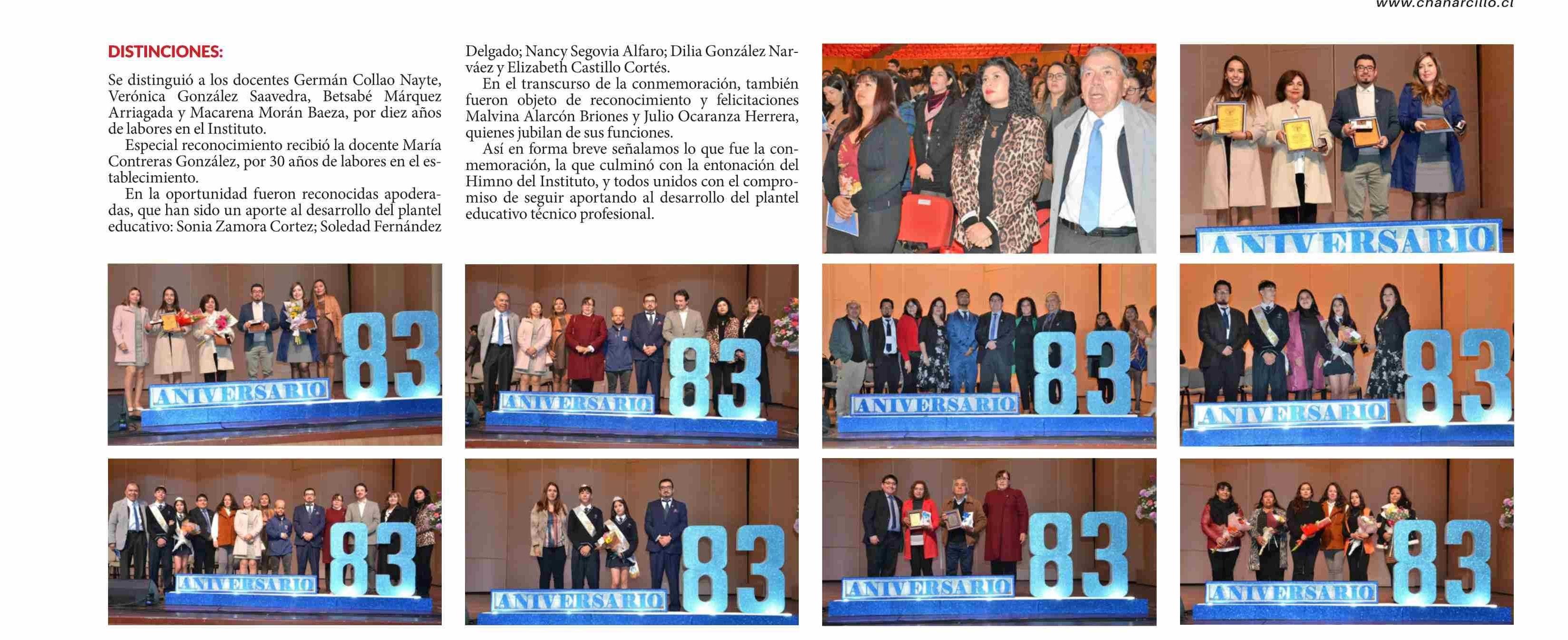 www.chanarcillo.cl

DISTINCIONES:

Se distinguió a los docentes Germán Collao Nayte, Verónica González Saavedra, Betsabé Márquez Arriagada y Macarena Morán Baeza, por diez años de labores en el Instituto.

Especial reconocimiento recibió la docente María Contreras González, por 30 años de labores en el establecimiento.

En la oportunidad fueron reconocidas apoderadas, que han sido un aporte al desarrollo del plantel educativo: Sonia Zamora Cortez; Soledad Fernández Delgado; Nancy Segovia Alfaro; Dilia González Narváez y Elizabeth Castillo Cortés.

En el transcurso de la conmemoración, también fueron objeto de reconocimiento y felicitaciones Malvina Alarcón Briones y Julio Ocaranza Herrera, quienes jubilan de sus funciones.

Así en forma breve señalamos lo que fue la conmemoración, la que culminó con la entonación del Himno del Instituto, y todos unidos con el compromiso de seguir aportando al desarrollo del plantel educativo técnico profesional.

ANIVERSARIO

ANIVERSARIO 83

ANIVERSARIO 83

ANIVERSARIO 83

ANIVERSARIO 83

ANIVERSARIO 83

ANIVERSARIO 83

ANIVERSARIO 83

ANIVERSARIO 83